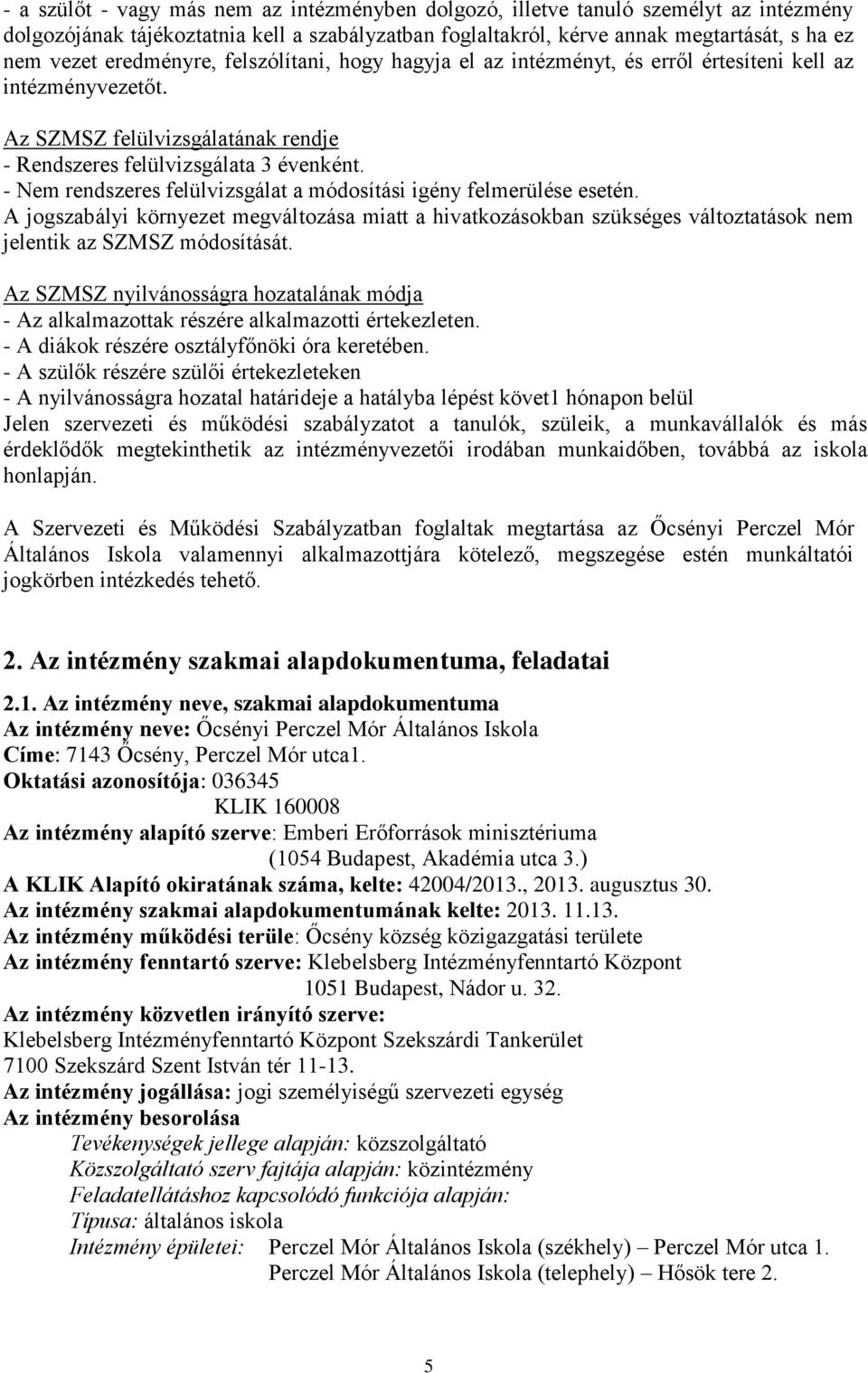 - a szülőt - vagy más nem az intézményben dolgozó, illetve tanuló személyt az intézmény dolgozójának tájékoztatnia kell a szabályzatban foglaltakról, kérve annak megtartását, s ha ez nem vezet eredményre, felszólítani, hogy hagyja el az intézményt, és erről értesíteni kell az intézményvezetőt.

Az SZMSZ felülvizsgálatának rendje
- Rendszeres felülvizsgálata 3 évenként.
- Nem rendszeres felülvizsgálat a módosítási igény felmerülése esetén.
A jogszabályi környezet megváltozása miatt a hivatkozásokban szükséges változtatások nem jelentik az SZMSZ módosítását.

Az SZMSZ nyilvánosságra hozatalának módja
- Az alkalmazottak részére alkalmazotti értekezleten.
- A diákok részére osztályfőnöki óra keretében.
- A szülők részére szülői értekezleteken
- A nyilvánosságra hozatal határideje a hatályba lépést követ1 hónapon belül
Jelen szervezeti és működési szabályzatot a tanulók, szüleik, a munkavállalók és más érdeklődők megtekinthetik az intézményvezetői irodában munkaidőben, továbbá az iskola honlapján.

A Szervezeti és Működési Szabályzatban foglaltak megtartása az Őcsényi Perczel Mór Általános Iskola valamennyi alkalmazottjára kötelező, megszegése estén munkáltatói jogkörben intézkedés tehető.

2. Az intézmény szakmai alapdokumentuma, feladatai

2.1. Az intézmény neve, szakmai alapdokumentuma
Az intézmény neve: Őcsényi Perczel Mór Általános Iskola
Címe: 7143 Őcsény, Perczel Mór utca1.
Oktatási azonosítója: 036345
KLIK 160008
Az intézmény alapító szerve: Emberi Erőforrások minisztériuma
(1054 Budapest, Akadémia utca 3.)
A KLIK Alapító okiratának száma, kelte: 42004/2013., 2013. augusztus 30.
Az intézmény szakmai alapdokumentumának kelte: 2013. 11.13.
Az intézmény működési terüle: Őcsény község közigazgatási területe
Az intézmény fenntartó szerve: Klebelsberg Intézményfenntartó Központ
1051 Budapest, Nádor u. 32.
Az intézmény közvetlen irányító szerve:
Klebelsberg Intézményfenntartó Központ Szekszárdi Tankerület
7100 Szekszárd Szent István tér 11-13.
Az intézmény jogállása: jogi személyiségű szervezeti egység
Az intézmény besorolása
Tevékenységek jellege alapján: közszolgáltató
Közszolgáltató szerv fajtája alapján: közintézmény
Feladatellátáshoz kapcsolódó funkciója alapján:
Típusa: általános iskola
Intézmény épületei: Perczel Mór Általános Iskola (székhely) – Perczel Mór utca 1.
Perczel Mór Általános Iskola (telephely) – Hősök tere 2.

5